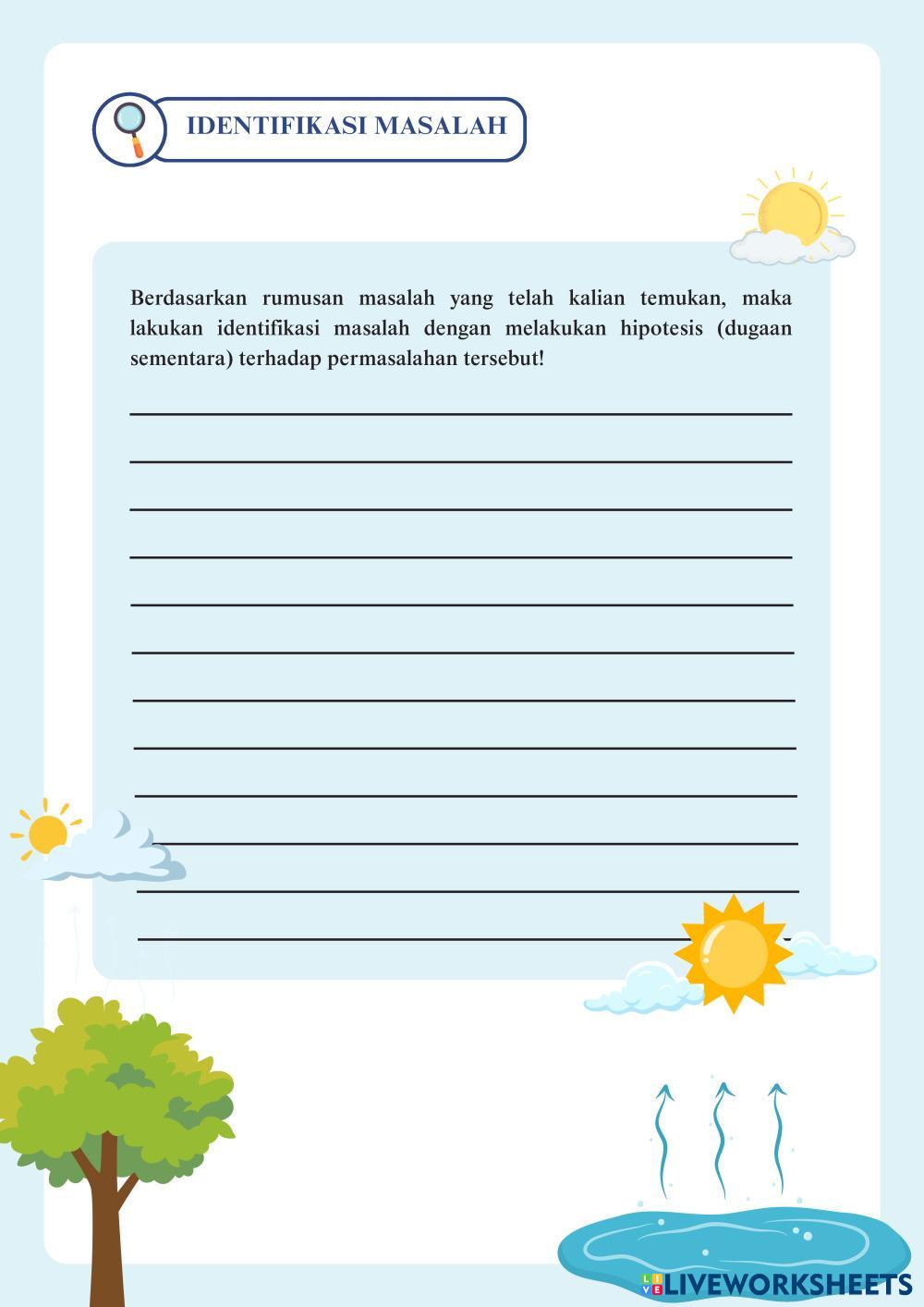 IDENTIFIKASI MASALAH

Berdasarkan rumusan masalah yang telah kalian temukan, maka lakukan identifikasi masalah dengan melakukan hipotesis (dugaan sementara) terhadap permasalahan tersebut!

____
____
____
____
____
____
____
____
____
____
____
____

LIVEWORKSHEETS